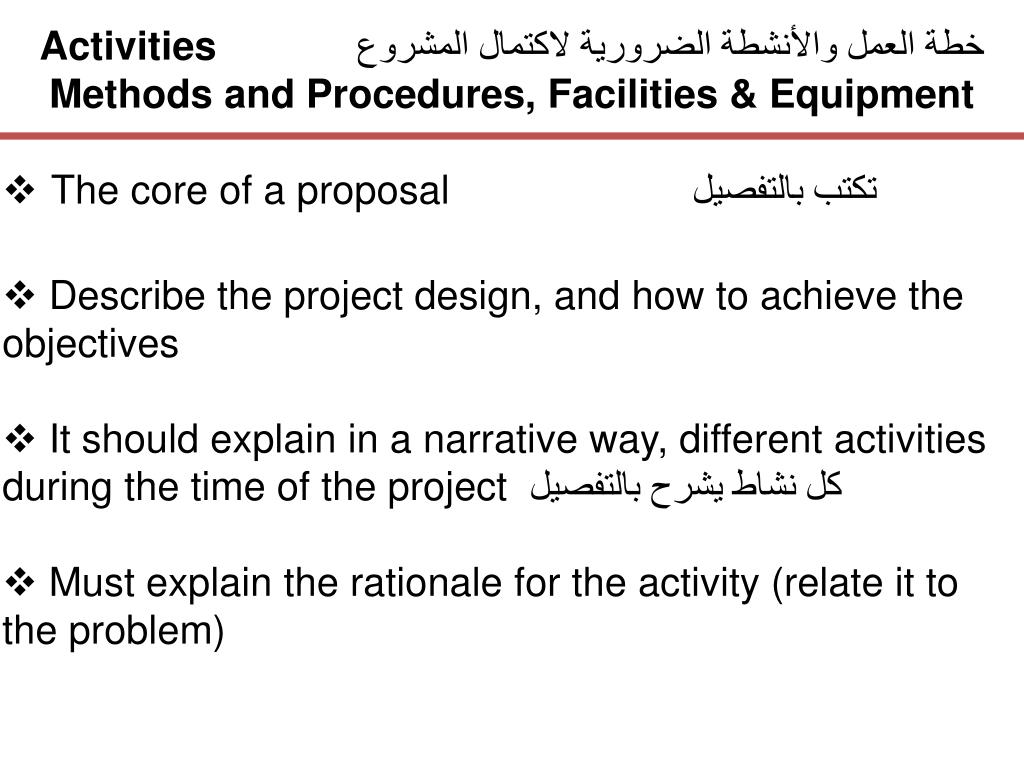 Activities خطة العمل والأنشطة الضرورية لاكتمال المشروع
Methods and Procedures, Facilities & Equipment

❖ The core of a proposal تكتب بالتفصيل

❖ Describe the project design, and how to achieve the objectives

❖ It should explain in a narrative way, different activities during the time of the project كل نشاط يشرح بالتفصيل

❖ Must explain the rationale for the activity (relate it to the problem)